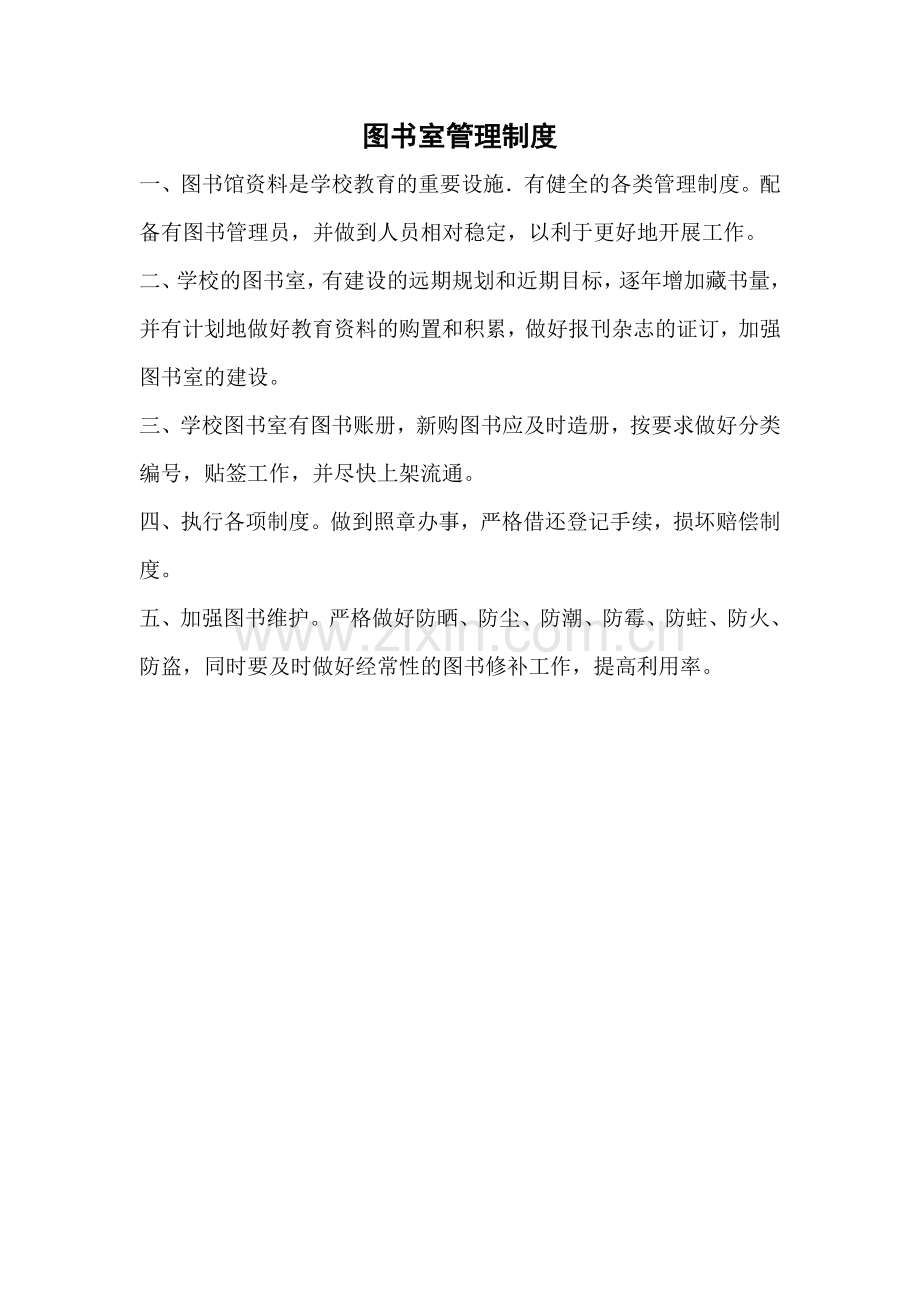 图书室管理制度

一、图书馆资料是学校教育的重要设施．有健全的各类管理制度。配备有图书管理员，并做到人员相对稳定，以利于更好地开展工作。

二、学校的图书室，有建设的远期规划和近期目标，逐年增加藏书量，并有计划地做好教育资料的购置和积累，做好报刊杂志的证订，加强图书室的建设。

三、学校图书室有图书账册，新购图书应及时造册，按要求做好分类编号，贴签工作，并尽快上架流通。

四、执行各项制度。做到照章办事，严格借还登记手续，损坏赔偿制度。

五、加强图书维护。严格做好防晒、防尘、防潮、防霉、防蛀、防火、防盗，同时要及时做好经常性的图书修补工作，提高利用率。

www.zixin.com.cn